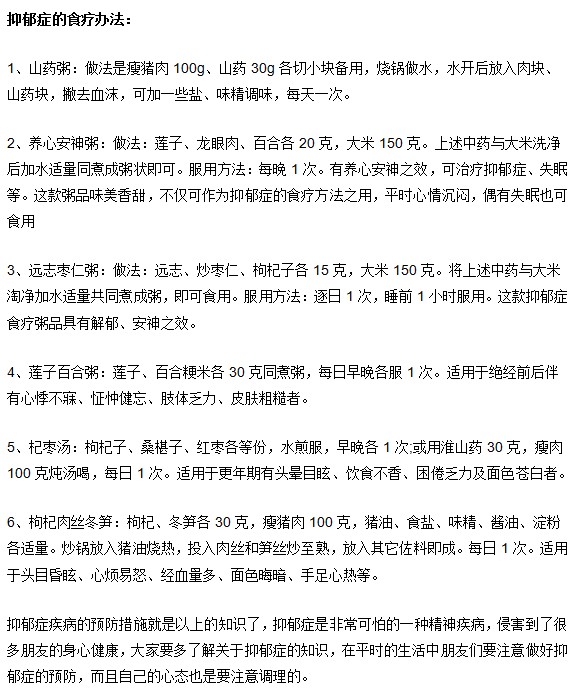 抑郁症的食疗办法：

1、山药粥：做法是瘦猪肉 100g、山药 30g 各切小块备用，烧锅做水，水开后放入肉块、山药块，撇去血沫，可加一些盐、味精调味，每天一次。

2、养心安神粥：做法：莲子、龙眼肉、百合各 20 克，大米 150 克。上述中药与大米洗净后加水适量同煮成粥状即可。服用方法：每晚 1 次。有养心安神之效，可治疗抑郁症、失眠等。这款粥品味美香甜，不仅可作为抑郁症的食疗方法之用，平时心情沉闷，偶有失眠也可食用

3、远志枣仁粥：做法：远志、炒枣仁、枸杞子各 15 克，大米 150 克。将上述中药与大米淘净加水适量共同煮成粥，即可食用。服用方法：逐日 1 次，睡前 1 小时服用。这款抑郁症食疗粥品具有解郁、安神之效。

4、莲子百合粥：莲子、百合粳米各 30 克同煮粥，每日早晚各服 1 次。适用于绝经前后伴有心悸不寐、怔忡健忘、肢体乏力、皮肤粗糙者。

5、杞枣汤：枸杞子、桑椹子、红枣各等份，水煎服，早晚各 1 次;或用淮山药 30 克，瘦肉 100 克炖汤喝，每日 1 次。适用于更年期有头晕目眩、饮食不香、困倦乏力及面色苍白者。

6、枸杞肉丝冬笋：枸杞、冬笋各 30 克，瘦猪肉 100 克，猪油、食盐、味精、酱油、淀粉各适量。炒锅放入猪油烧热，投入肉丝和笋丝炒至熟，放入其它佐料即成。每日 1 次。适用于头目昏眩、心烦易怒、经血量多、面色晦暗、手足心热等。

抑郁症疾病的预防措施就是以上的知识了，抑郁症是非常可怕的一种精神疾病，侵害到了很多朋友的身心健康，大家要多了解关于抑郁症的知识，在平时的生活中朋友们要注意做好抑郁症的预防，而且自己的心态也是要注意调理的。